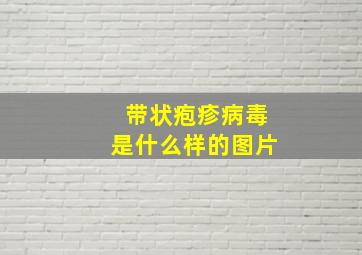 带状疱疹病毒
是什么样的图片